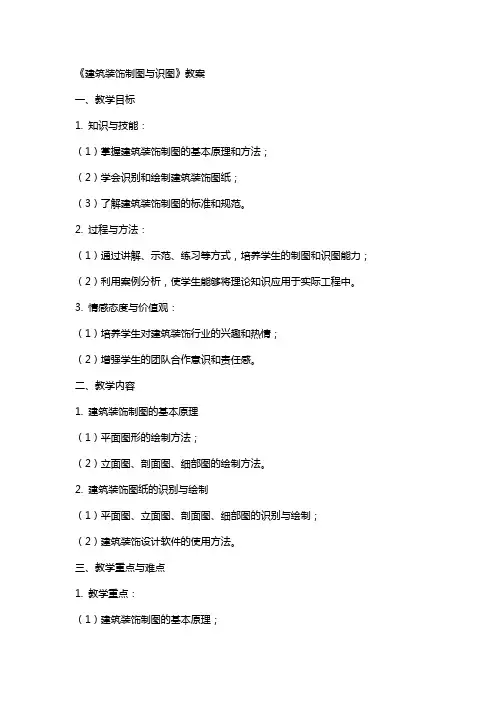 《建筑装饰制图与识图》教案

一、教学目标

1. 知识与技能：

（1）掌握建筑装饰制图的基本原理和方法；

（2）学会识别和绘制建筑装饰图纸；

（3）了解建筑装饰制图的标准和规范。

2. 过程与方法：

（1）通过讲解、示范、练习等方式，培养学生的制图和识图能力；

（2）利用案例分析，使学生能够将理论知识应用于实际工程中。

3. 情感态度与价值观：

（1）培养学生对建筑装饰行业的兴趣和热情；

（2）增强学生的团队合作意识和责任感。

二、教学内容

1. 建筑装饰制图的基本原理

（1）平面图形的绘制方法；

（2）立面图、剖面图、细部图的绘制方法。

2. 建筑装饰图纸的识别与绘制

（1）平面图、立面图、剖面图、细部图的识别与绘制；

（2）建筑装饰设计软件的使用方法。

三、教学重点与难点

1. 教学重点：

（1）建筑装饰制图的基本原理；